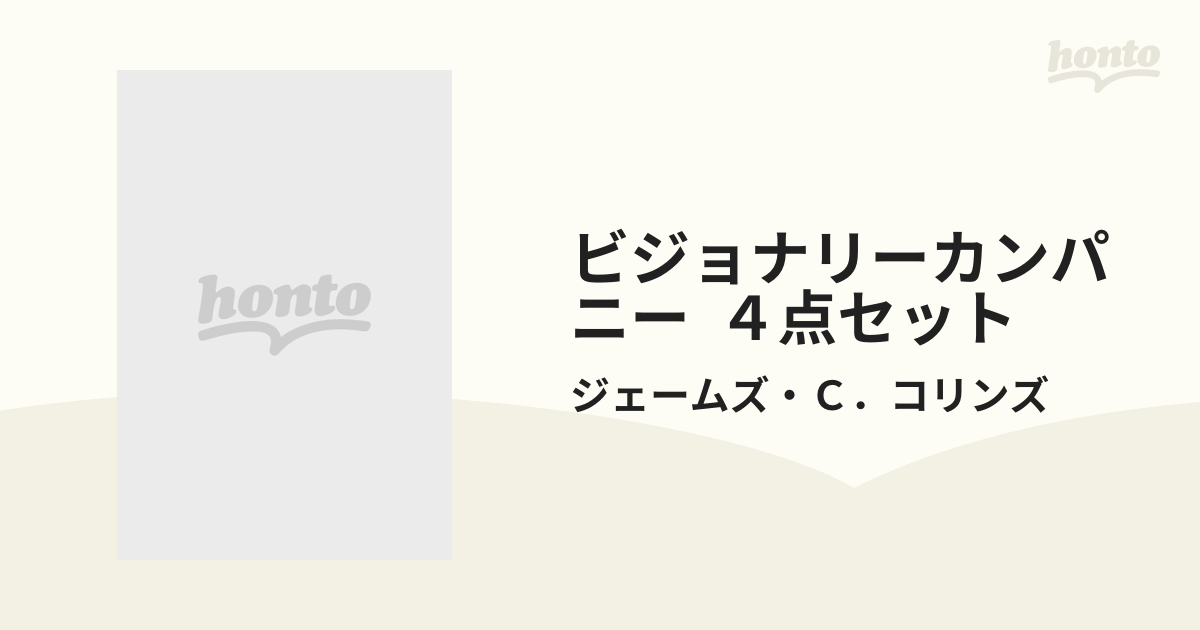 honto

honto

ビジョナリーカンパニー　４点セット

ジェームズ・Ｃ．コリンズ